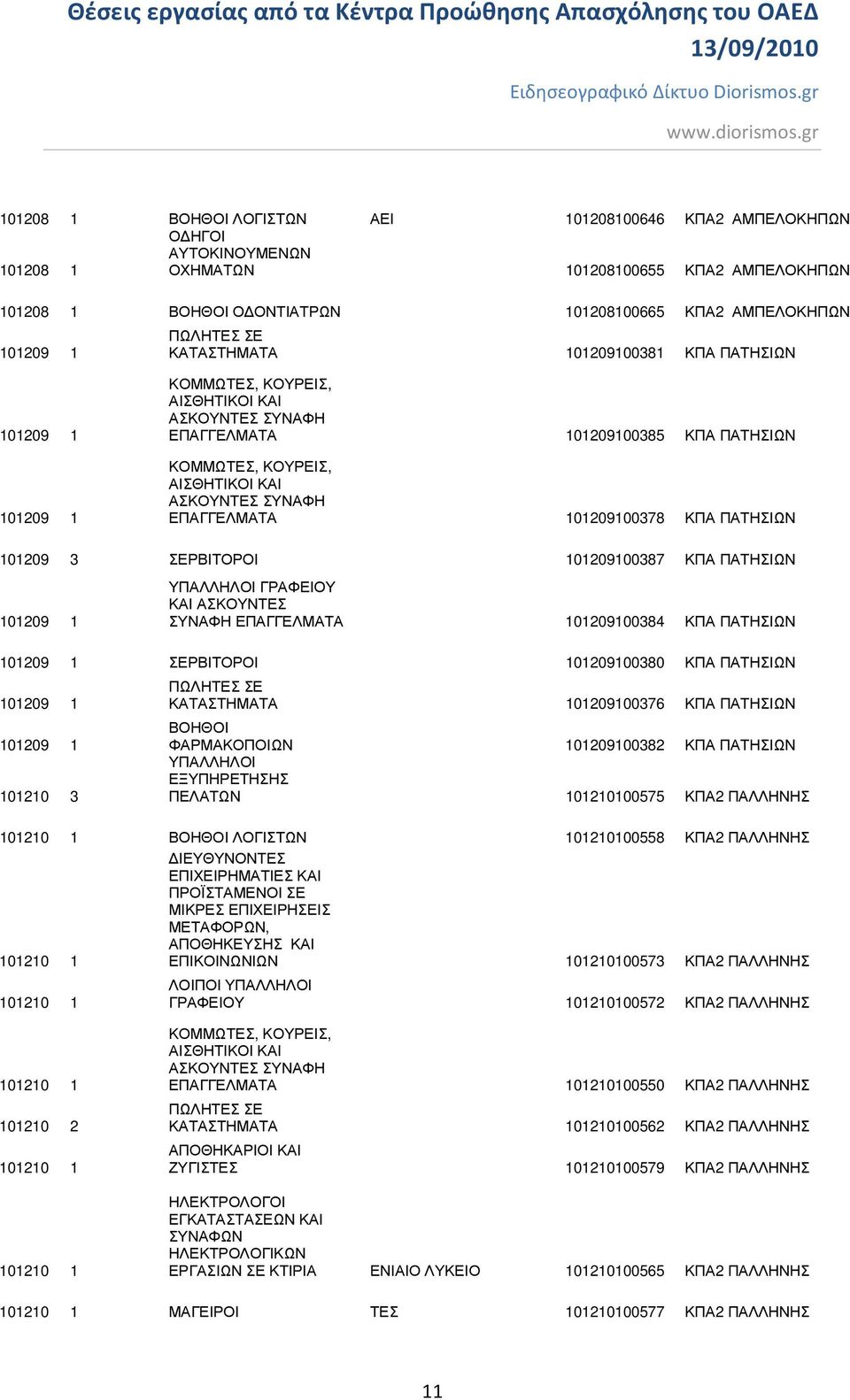 Θέσεις εργασίας από τα Κέντρα Προώθησης Απασχόλησης του ΟΑΕΔ
13/09/2010
Ειδησεογραφικό Δίκτυο Diorismos.gr
www.diorismos.gr

| | | | | | |
|---|---|---|---|---|---|
| 101208 | 1 | ΒΟΗΘΟΙ ΛΟΓΙΣΤΩΝ | ΑΕΙ | 101208100646 | ΚΠΑ2 ΑΜΠΕΛΟΚΗΠΩΝ |
| 101208 | 1 | ΟΔΗΓΟΙ ΑΥΤΟΚΙΝΟΥΜΕΝΩΝ ΟΧΗΜΑΤΩΝ | | 101208100655 | ΚΠΑ2 ΑΜΠΕΛΟΚΗΠΩΝ |
| 101208 | 1 | ΒΟΗΘΟΙ ΟΔΟΝΤΙΑΤΡΩΝ | | 101208100665 | ΚΠΑ2 ΑΜΠΕΛΟΚΗΠΩΝ |
| 101209 | 1 | ΠΩΛΗΤΕΣ ΣΕ ΚΑΤΑΣΤΗΜΑΤΑ | | 101209100381 | ΚΠΑ ΠΑΤΗΣΙΩΝ |
| 101209 | 1 | ΚΟΜΜΩΤΕΣ, ΚΟΥΡΕΙΣ, ΑΙΣΘΗΤΙΚΟΙ ΚΑΙ ΑΣΚΟΥΝΤΕΣ ΣΥΝΑΦΗ ΕΠΑΓΓΕΛΜΑΤΑ | | 101209100385 | ΚΠΑ ΠΑΤΗΣΙΩΝ |
| 101209 | 1 | ΚΟΜΜΩΤΕΣ, ΚΟΥΡΕΙΣ, ΑΙΣΘΗΤΙΚΟΙ ΚΑΙ ΑΣΚΟΥΝΤΕΣ ΣΥΝΑΦΗ ΕΠΑΓΓΕΛΜΑΤΑ | | 101209100378 | ΚΠΑ ΠΑΤΗΣΙΩΝ |
| 101209 | 3 | ΣΕΡΒΙΤΟΡΟΙ | | 101209100387 | ΚΠΑ ΠΑΤΗΣΙΩΝ |
| 101209 | 1 | ΥΠΑΛΛΗΛΟΙ ΓΡΑΦΕΙΟΥ ΚΑΙ ΑΣΚΟΥΝΤΕΣ ΣΥΝΑΦΗ ΕΠΑΓΓΕΛΜΑΤΑ | | 101209100384 | ΚΠΑ ΠΑΤΗΣΙΩΝ |
| 101209 | 1 | ΣΕΡΒΙΤΟΡΟΙ | | 101209100380 | ΚΠΑ ΠΑΤΗΣΙΩΝ |
| 101209 | 1 | ΠΩΛΗΤΕΣ ΣΕ ΚΑΤΑΣΤΗΜΑΤΑ | | 101209100376 | ΚΠΑ ΠΑΤΗΣΙΩΝ |
| 101209 | 1 | ΒΟΗΘΟΙ ΦΑΡΜΑΚΟΠΟΙΩΝ | | 101209100382 | ΚΠΑ ΠΑΤΗΣΙΩΝ |
| 101210 | 3 | ΥΠΑΛΛΗΛΟΙ ΕΞΥΠΗΡΕΤΗΣΗΣ ΠΕΛΑΤΩΝ | | 101210100575 | ΚΠΑ2 ΠΑΛΛΗΝΗΣ |
| 101210 | 1 | ΒΟΗΘΟΙ ΛΟΓΙΣΤΩΝ | | 101210100558 | ΚΠΑ2 ΠΑΛΛΗΝΗΣ |
| 101210 | 1 | ΔΙΕΥΘΥΝΟΝΤΕΣ ΕΠΙΧΕΙΡΗΜΑΤΙΕΣ ΚΑΙ ΠΡΟΪΣΤΑΜΕΝΟΙ ΣΕ ΜΙΚΡΕΣ ΕΠΙΧΕΙΡΗΣΕΙΣ ΜΕΤΑΦΟΡΩΝ, ΑΠΟΘΗΚΕΥΣΗΣ ΚΑΙ ΕΠΙΚΟΙΝΩΝΙΩΝ | | 101210100573 | ΚΠΑ2 ΠΑΛΛΗΝΗΣ |
| 101210 | 1 | ΛΟΙΠΟΙ ΥΠΑΛΛΗΛΟΙ ΓΡΑΦΕΙΟΥ | | 101210100572 | ΚΠΑ2 ΠΑΛΛΗΝΗΣ |
| 101210 | 1 | ΚΟΜΜΩΤΕΣ, ΚΟΥΡΕΙΣ, ΑΙΣΘΗΤΙΚΟΙ ΚΑΙ ΑΣΚΟΥΝΤΕΣ ΣΥΝΑΦΗ ΕΠΑΓΓΕΛΜΑΤΑ | | 101210100550 | ΚΠΑ2 ΠΑΛΛΗΝΗΣ |
| 101210 | 2 | ΠΩΛΗΤΕΣ ΣΕ ΚΑΤΑΣΤΗΜΑΤΑ | | 101210100562 | ΚΠΑ2 ΠΑΛΛΗΝΗΣ |
| 101210 | 1 | ΑΠΟΘΗΚΑΡΙΟΙ ΚΑΙ ΖΥΓΙΣΤΕΣ | | 101210100579 | ΚΠΑ2 ΠΑΛΛΗΝΗΣ |
| 101210 | 1 | ΗΛΕΚΤΡΟΛΟΓΟΙ ΕΓΚΑΤΑΣΤΑΣΕΩΝ ΚΑΙ ΣΥΝΑΦΩΝ ΗΛΕΚΤΡΟΛΟΓΙΚΩΝ ΕΡΓΑΣΙΩΝ ΣΕ ΚΤΙΡΙΑ | ΕΝΙΑΙΟ ΛΥΚΕΙΟ | 101210100565 | ΚΠΑ2 ΠΑΛΛΗΝΗΣ |
| 101210 | 1 | ΜΑΓΕΙΡΟΙ | ΤΕΣ | 101210100577 | ΚΠΑ2 ΠΑΛΛΗΝΗΣ |

11